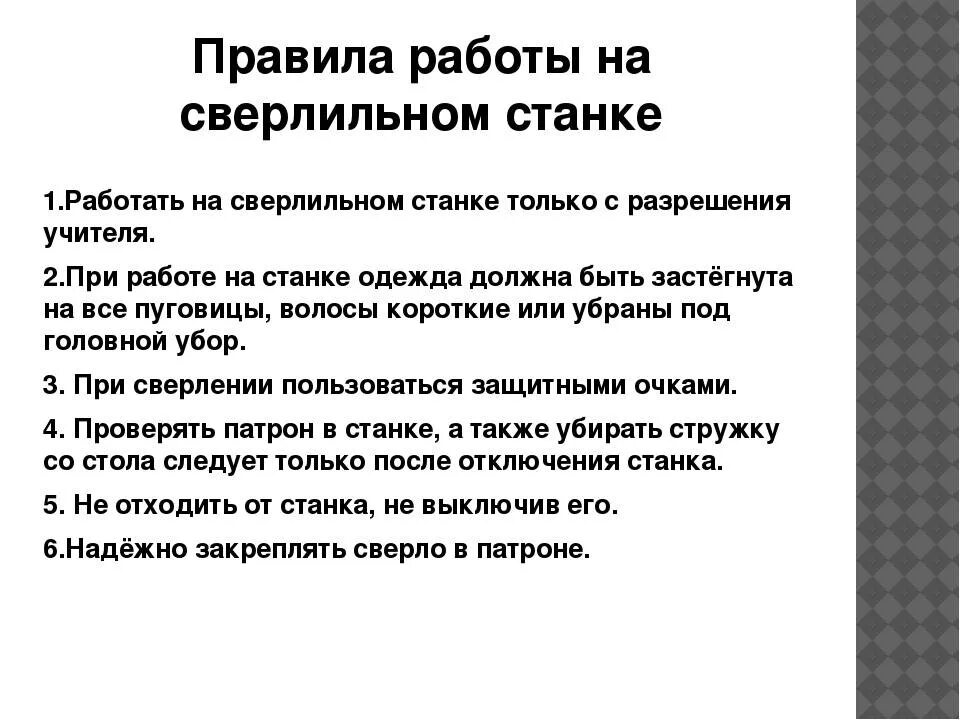 Правила работы на сверлильном станке

1.Работать на сверлильном станке только с разрешения учителя.

2.При работе на станке одежда должна быть застёгнута на все пуговицы, волосы короткие или убраны под головной убор.

3. При сверлении пользоваться защитными очками.

4. Проверять патрон в станке, а также убирать стружку со стола следует только после отключения станка.

5. Не отходить от станка, не выключив его.

6.Надёжно закреплять сверло в патроне.